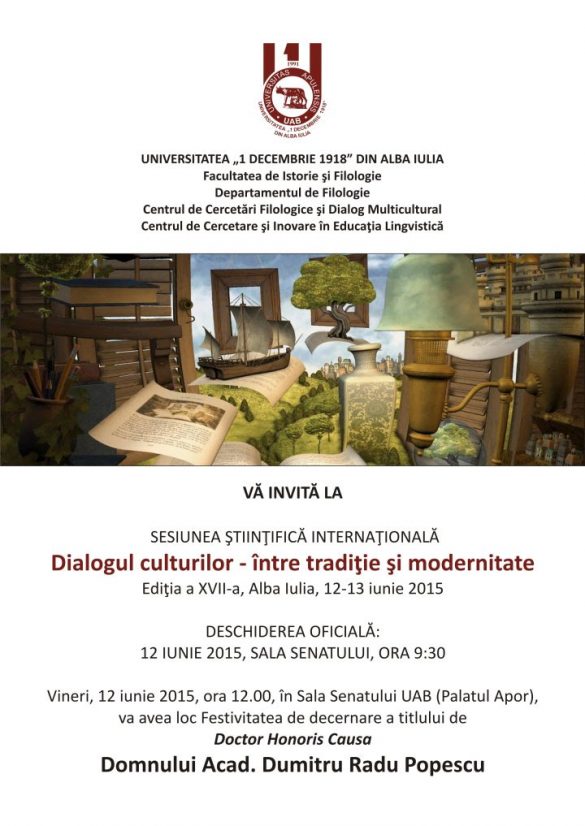 1991
UNIVERSITAS APULENSIS
UAB
UNIVERSITATEA „1 DECEMBRIE 1918" DIN ALBA IULIA

UNIVERSITATEA „1 DECEMBRIE 1918" DIN ALBA IULIA
Facultatea de Istorie şi Filologie
Departamentul de Filologie
Centrul de Cercetări Filologice şi Dialog Multicultural
Centrul de Cercetare şi Inovare în Educaţia Lingvistică

VĂ INVITĂ LA

SESIUNEA ŞTIINŢIFICĂ INTERNAŢIONALĂ
Dialogul culturilor - între tradiţie şi modernitate
Ediţia a XVII-a, Alba Iulia, 12-13 iunie 2015

DESCHIDEREA OFICIALĂ:
12 IUNIE 2015, SALA SENATULUI, ORA 9:30

Vineri, 12 iunie 2015, ora 12.00, în Sala Senatului UAB (Palatul Apor), va avea loc Festivitatea de decernare a titlului de
Doctor Honoris Causa
Domnului Acad. Dumitru Radu Popescu